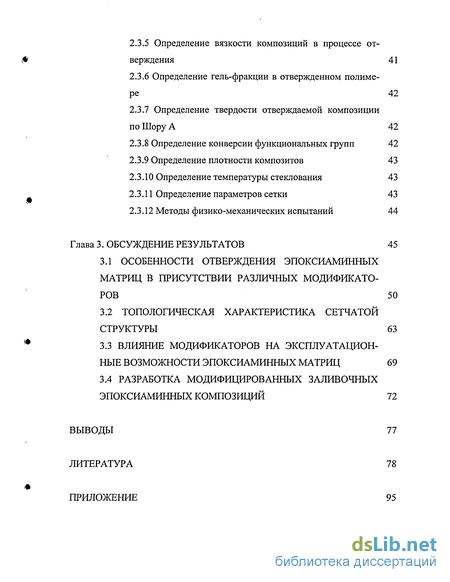 2.3.5 Определение вязкости композиций в процессе отверждения 41

2.3.6 Определение гель-фракции в отвержденном полимере 42

2.3.7 Определение твердости отверждаемой композиции по Шору А 42

2.3.8 Определение конверсии функциональных групп 42

2.3.9 Определение плотности композитов 43

2.3.10 Определение температуры стеклования 43

2.3.11 Определение параметров сетки 43

2.3.12 Методы физико-механических испытаний 44

Глава 3. ОБСУЖДЕНИЕ РЕЗУЛЬТАТОВ 45

3.1 ОСОБЕННОСТИ ОТВЕРЖДЕНИЯ ЭПОКСИАМИННЫХ МАТРИЦ В ПРИСУТСТВИИ РАЗЛИЧНЫХ МОДИФИКАТОРОВ 50

3.2 ТОПОЛОГИЧЕСКАЯ ХАРАКТЕРИСТИКА СЕТЧАТОЙ СТРУКТУРЫ 63

3.3 ВЛИЯНИЕ МОДИФИКАТОРОВ НА ЭКСПЛУАТАЦИОННЫЕ ВОЗМОЖНОСТИ ЭПОКСИАМИННЫХ МАТРИЦ 69

3.4 РАЗРАБОТКА МОДИФИЦИРОВАННЫХ ЗАЛИВОЧНЫХ ЭПОКСИАМИННЫХ КОМПОЗИЦИЙ 72

ВЫВОДЫ 77

ЛИТЕРАТУРА 78

ПРИЛОЖЕНИЕ 95

dsLib.net
библиотека диссертаций